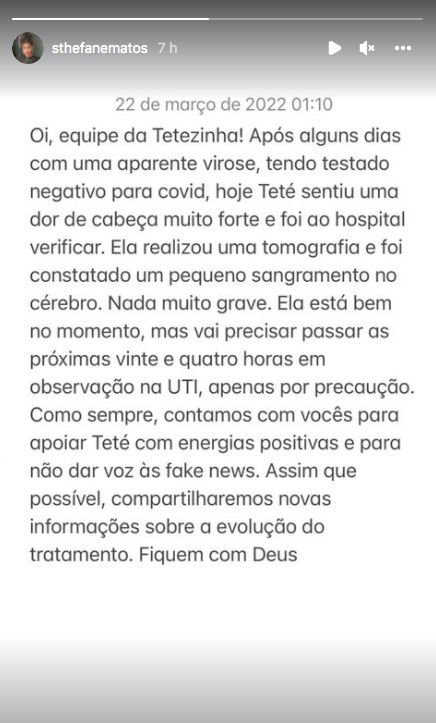 sthefanematos 7 h

22 de março de 2022 01:10

Oi, equipe da Tetezinha! Após alguns dias com uma aparente virose, tendo testado negativo para covid, hoje Teté sentiu uma dor de cabeça muito forte e foi ao hospital verificar. Ela realizou uma tomografia e foi constatado um pequeno sangramento no cérebro. Nada muito grave. Ela está bem no momento, mas vai precisar passar as próximas vinte e quatro horas em observação na UTI, apenas por precaução. Como sempre, contamos com vocês para apoiar Teté com energias positivas e para não dar voz às fake news. Assim que possível, compartilharemos novas informações sobre a evolução do tratamento. Fiquem com Deus